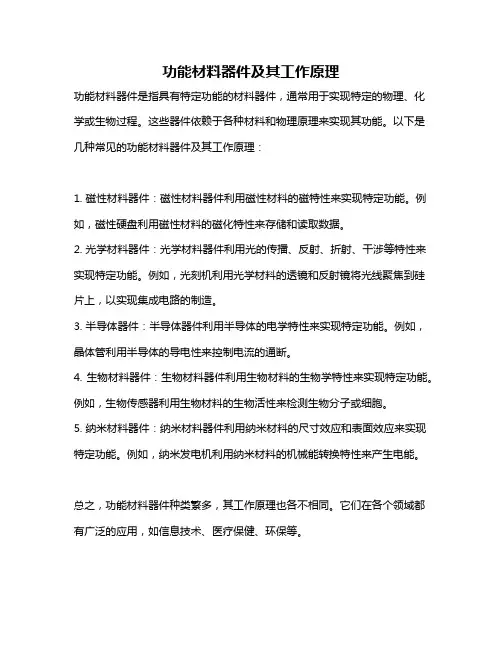 功能材料器件及其工作原理

功能材料器件是指具有特定功能的材料器件，通常用于实现特定的物理、化学或生物过程。这些器件依赖于各种材料和物理原理来实现其功能。以下是几种常见的功能材料器件及其工作原理：

1. 磁性材料器件：磁性材料器件利用磁性材料的磁特性来实现特定功能。例如，磁性硬盘利用磁性材料的磁化特性来存储和读取数据。
2. 光学材料器件：光学材料器件利用光的传播、反射、折射、干涉等特性来实现特定功能。例如，光刻机利用光学材料的透镜和反射镜将光线聚焦到硅片上，以实现集成电路的制造。
3. 半导体器件：半导体器件利用半导体的电学特性来实现特定功能。例如，晶体管利用半导体的导电性来控制电流的通断。
4. 生物材料器件：生物材料器件利用生物材料的生物学特性来实现特定功能。例如，生物传感器利用生物材料的生物活性来检测生物分子或细胞。
5. 纳米材料器件：纳米材料器件利用纳米材料的尺寸效应和表面效应来实现特定功能。例如，纳米发电机利用纳米材料的机械能转换特性来产生电能。

总之，功能材料器件种类繁多，其工作原理也各不相同。它们在各个领域都有广泛的应用，如信息技术、医疗保健、环保等。